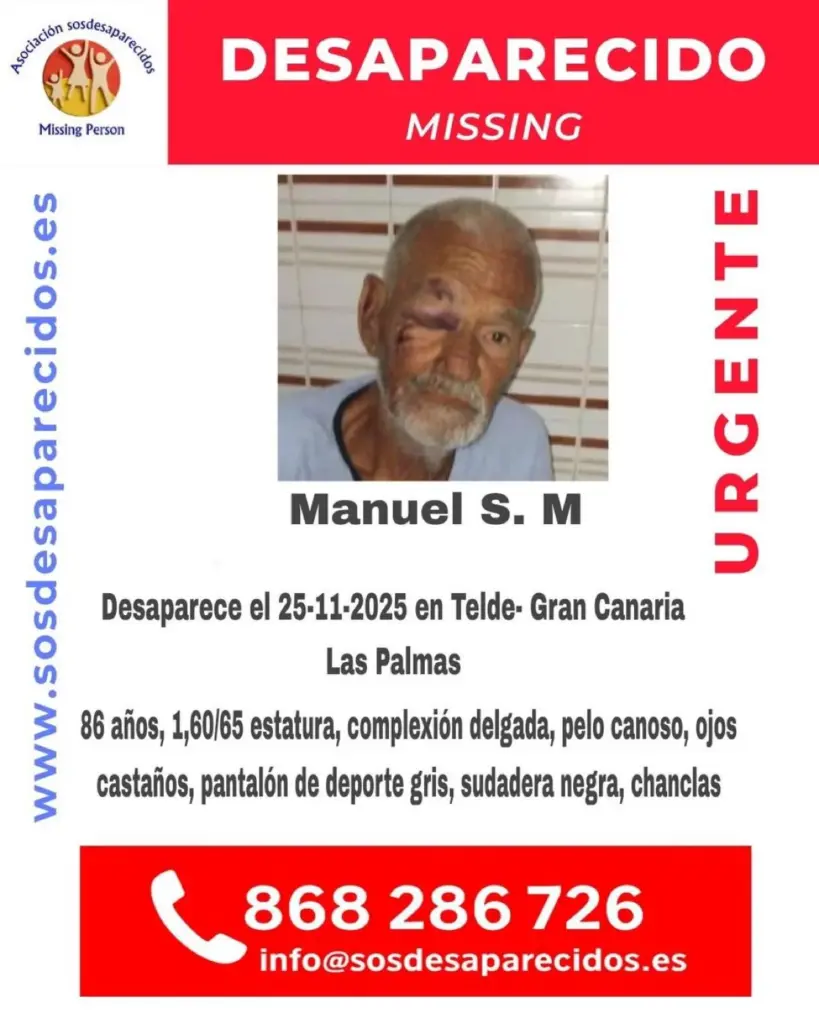 Asociación sosdesaparecidos
Missing Person

DESAPARECIDO
MISSING

www.sosdesaparecidos.es

URGENTE

Manuel S. M

Desaparece el 25-11-2025 en Telde- Gran Canaria
Las Palmas

86 años, 1,60/65 estatura, complexión delgada, pelo canoso, ojos castaños, pantalón de deporte gris, sudadera negra, chanclas

868 286 726
info@sosdesaparecidos.es